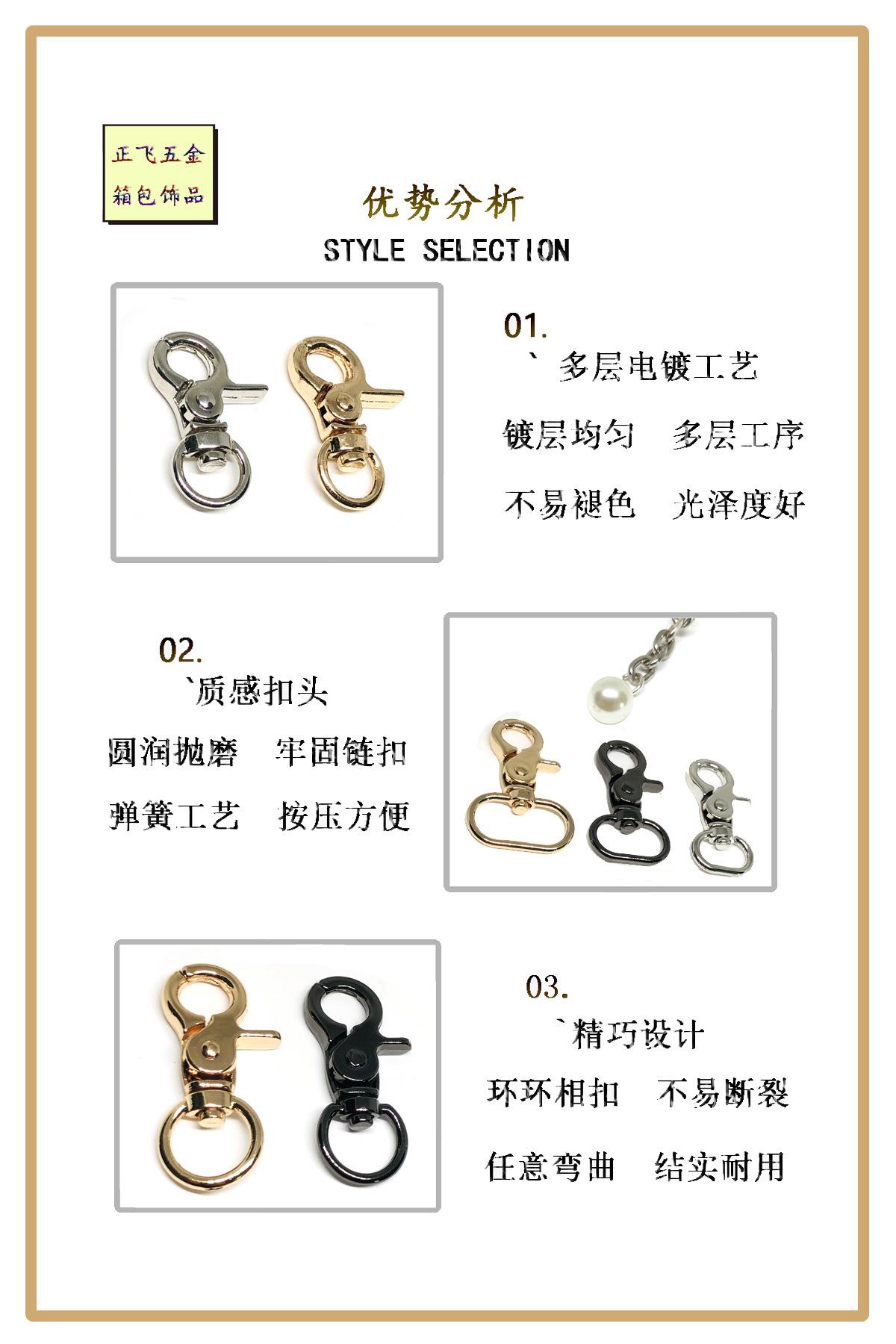 正飞五金
箱包饰品

优势分析
STYLE SELECTION

01.
` 多层电镀工艺

镀层均匀 多层工序

不易褪色 光泽度好

02.
`质感扣头

圆润抛磨 牢固链扣

弹簧工艺 按压方便

03.
`精巧设计

环环相扣 不易断裂

任意弯曲 结实耐用